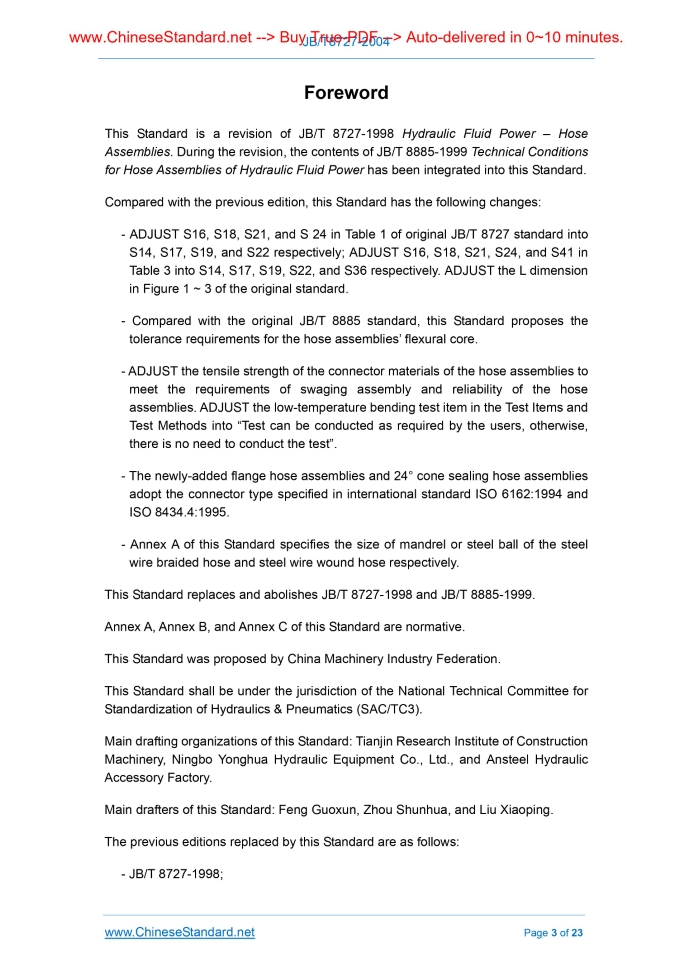 www.ChineseStandard.net --> Buy True-PDF --> Auto-delivered in 0~10 minutes.
JB/T 8727-2004

Foreword

This Standard is a revision of JB/T 8727-1998 Hydraulic Fluid Power – Hose Assemblies. During the revision, the contents of JB/T 8885-1999 Technical Conditions for Hose Assemblies of Hydraulic Fluid Power has been integrated into this Standard.

Compared with the previous edition, this Standard has the following changes:

- ADJUST S16, S18, S21, and S 24 in Table 1 of original JB/T 8727 standard into S14, S17, S19, and S22 respectively; ADJUST S16, S18, S21, S24, and S41 in Table 3 into S14, S17, S19, S22, and S36 respectively. ADJUST the L dimension in Figure 1 ~ 3 of the original standard.

- Compared with the original JB/T 8885 standard, this Standard proposes the tolerance requirements for the hose assemblies' flexural core.

- ADJUST the tensile strength of the connector materials of the hose assemblies to meet the requirements of swaging assembly and reliability of the hose assemblies. ADJUST the low-temperature bending test item in the Test Items and Test Methods into "Test can be conducted as required by the users, otherwise, there is no need to conduct the test".

- The newly-added flange hose assemblies and 24° cone sealing hose assemblies adopt the connector type specified in international standard ISO 6162:1994 and ISO 8434.4:1995.

- Annex A of this Standard specifies the size of mandrel or steel ball of the steel wire braided hose and steel wire wound hose respectively.

This Standard replaces and abolishes JB/T 8727-1998 and JB/T 8885-1999.

Annex A, Annex B, and Annex C of this Standard are normative.

This Standard was proposed by China Machinery Industry Federation.

This Standard shall be under the jurisdiction of the National Technical Committee for Standardization of Hydraulics & Pneumatics (SAC/TC3).

Main drafting organizations of this Standard: Tianjin Research Institute of Construction Machinery, Ningbo Yonghua Hydraulic Equipment Co., Ltd., and Ansteel Hydraulic Accessory Factory.

Main drafters of this Standard: Feng Guoxun, Zhou Shunhua, and Liu Xiaoping.

The previous editions replaced by this Standard are as follows:

- JB/T 8727-1998;

www.ChineseStandard.net
Page 3 of 23